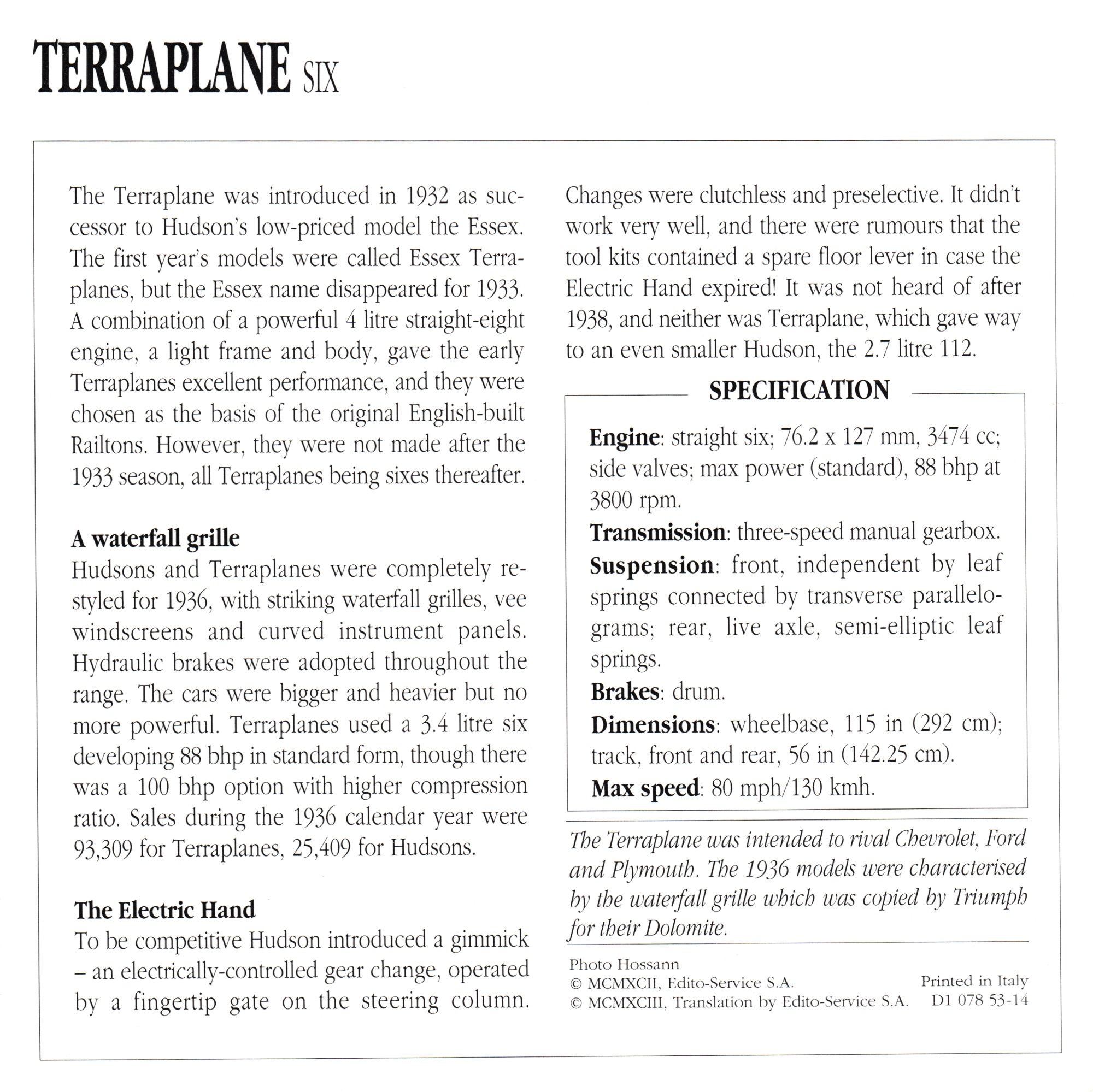 TERRAPLANE SIX

The Terraplane was introduced in 1932 as successor to Hudson's low-priced model the Essex. The first year's models were called Essex Terraplanes, but the Essex name disappeared for 1933. A combination of a powerful 4 litre straight-eight engine, a light frame and body, gave the early Terraplanes excellent performance, and they were chosen as the basis of the original English-built Railtons. However, they were not made after the 1933 season, all Terraplanes being sixes thereafter.

A waterfall grille
Hudsons and Terraplanes were completely restyled for 1936, with striking waterfall grilles, vee windscreens and curved instrument panels. Hydraulic brakes were adopted throughout the range. The cars were bigger and heavier but no more powerful. Terraplanes used a 3.4 litre six developing 88 bhp in standard form, though there was a 100 bhp option with higher compression ratio. Sales during the 1936 calendar year were 93,309 for Terraplanes, 25,409 for Hudsons.

The Electric Hand
To be competitive Hudson introduced a gimmick – an electrically-controlled gear change, operated by a fingertip gate on the steering column. Changes were clutchless and preselective. It didn't work very well, and there were rumours that the tool kits contained a spare floor lever in case the Electric Hand expired! It was not heard of after 1938, and neither was Terraplane, which gave way to an even smaller Hudson, the 2.7 litre 112.

SPECIFICATION

Engine: straight six; 76.2 x 127 mm, 3474 cc; side valves; max power (standard), 88 bhp at 3800 rpm.
Transmission: three-speed manual gearbox.
Suspension: front, independent by leaf springs connected by transverse parallelograms; rear, live axle, semi-elliptic leaf springs.
Brakes: drum.
Dimensions: wheelbase, 115 in (292 cm); track, front and rear, 56 in (142.25 cm).
Max speed: 80 mph/130 kmh.

The Terraplane was intended to rival Chevrolet, Ford and Plymouth. The 1936 models were characterised by the waterfall grille which was copied by Triumph for their Dolomite.

Photo Hossann
© MCMXCII, Edito-Service S.A.
© MCMXCIII, Translation by Edito-Service S.A.
Printed in Italy
D1 078 53-14